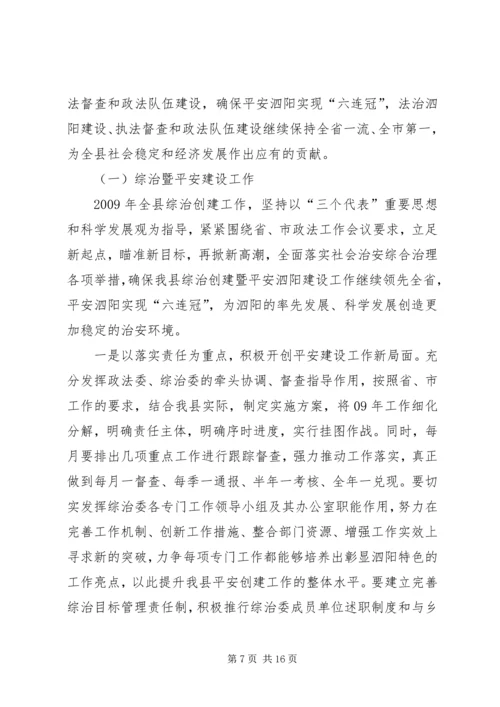 法督查和政法队伍建设，确保平安泗阳实现“六连冠”，法治泗阳建设、执法督查和政法队伍建设继续保持全省一流、全市第一，为全县社会稳定和经济发展作出应有的贡献。

（一）综治暨平安建设工作

2009年全县综治创建工作，坚持以“三个代表”重要思想和科学发展观为指导，紧紧围绕省、市政法工作会议要求，立足新起点，瞄准新目标，再掀新高潮，全面落实社会治安综合治理各项举措，确保我县综治创建暨平安泗阳建设工作继续领先全省，平安泗阳实现“六连冠”，为泗阳的率先发展、科学发展创造更加稳定的治安环境。

一是以落实责任为重点，积极开创平安建设工作新局面。充分发挥政法委、综治委的牵头协调、督查指导作用，按照省、市工作的要求，结合我县实际，制定实施方案，将09年工作细化分解，明确责任主体，明确序时进度，实行挂图作战。同时，每月要排出几项重点工作进行跟踪督查，强力推动工作落实，真正做到每月一督查、每季一通报、半年一考核、全年一兑现。要切实发挥综治委各专门工作领导小组及其办公室职能作用，努力在完善工作机制、创新工作措施、整合部门资源、增强工作实效上寻求新的突破，力争每项专门工作都能够培养出彰显泗阳特色的工作亮点，以此提升我县平安创建工作的整体水平。要建立完善综治目标管理责任制，积极推行综治委成员单位述职制度和与乡

第7页 共16页